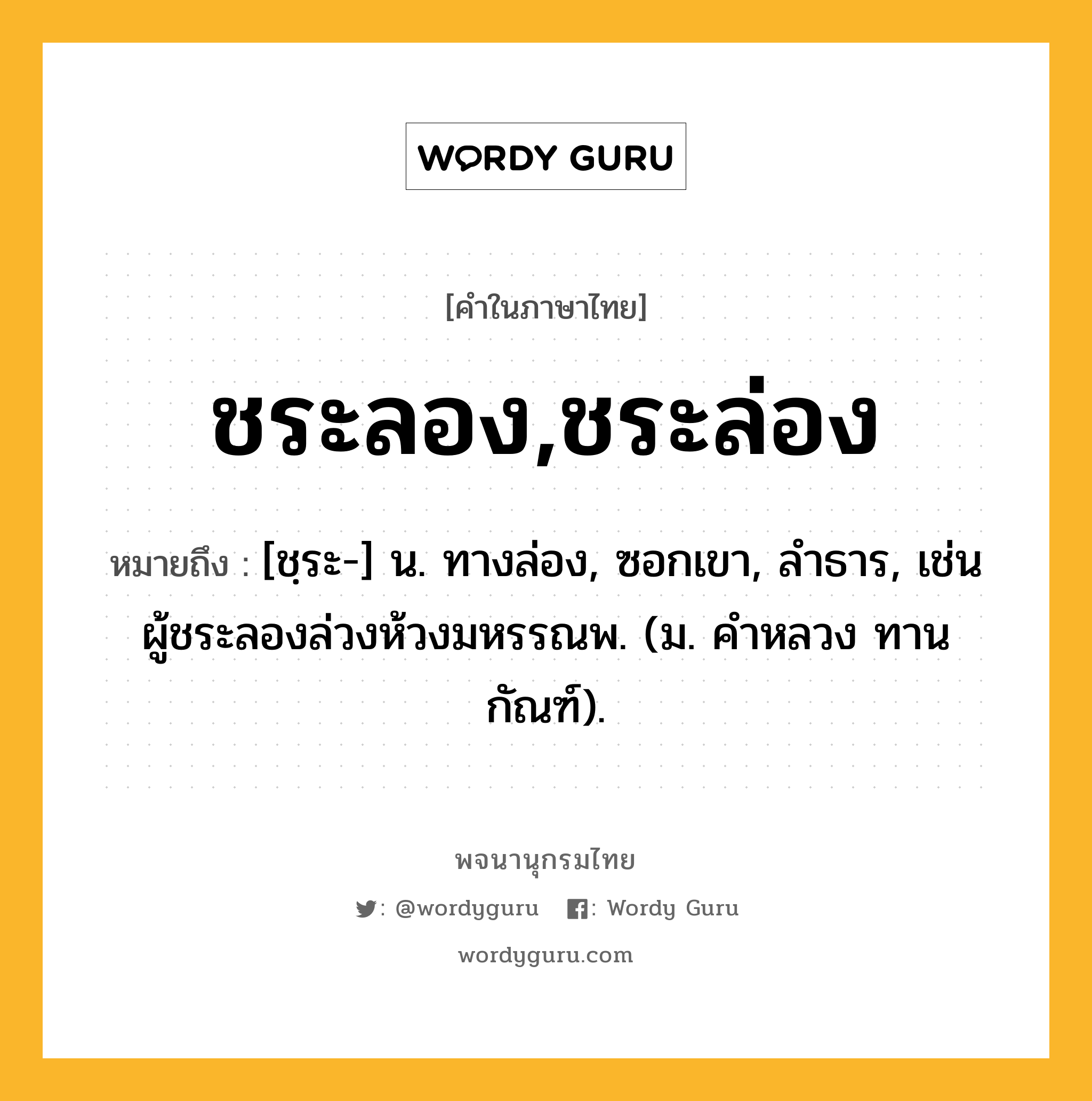 WORDY GURU

[คำในภาษาไทย]

ชระลอง,ชระล่อง

หมายถึง : [ชฺระ-] น. ทางล่อง, ซอกเขา, ลำธาร, เช่น ผู้ชระลองล่วงห้วงมหรรณพ. (ม. คำหลวง ทานกัณฑ์).

พจนานุกรมไทย

: @wordyguru : Wordy Guru

wordyguru.com